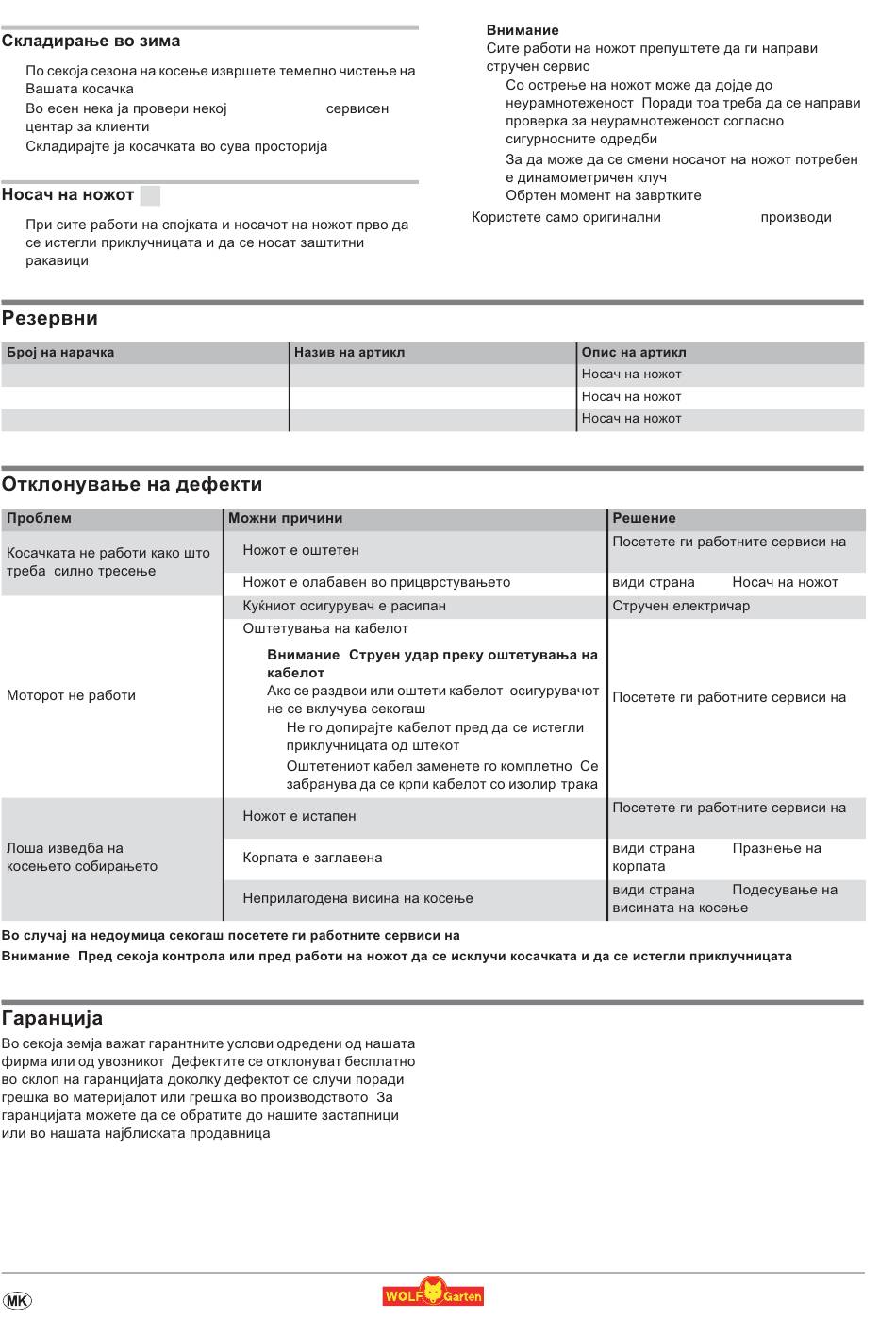 Складирање во зима

По секоја сезона на косење извршете темелно чистење на Вашата косачка
Во есен нека ја провери некој сервисен центар за клиенти
Складирајте ја косачката во сува просторија

Носач на ножот

При сите работи на спојката и носачот на ножот прво да се истегли приклучницата и да се носат заштитни ракавици

Внимание
Сите работи на ножот препуштете да ги направи стручен сервис
Со острење на ножот може да дојде до неурамнотеженост Поради тоа треба да се направи проверка за неурамнотеженост согласно сигурносните одредби
За да може да се смени носачот на ножот потребен е динамометричен клуч
Обртен момент на завртките
Користете само оригинални производи

Резервни

| Број на нарачка | Назив на артикл | Опис на артикл |
|---|---|---|
| | | Носач на ножот |
| | | Носач на ножот |
| | | Носач на ножот |

Отклонување на дефекти

| Проблем | Можни причини | Решение |
|---|---|---|
| Косачката не работи како што треба силно тресење | Ножот е оштетен | Посетете ги работните сервиси на |
| | Ножот е олабавен во прицврстувањето | види страна Носач на ножот |
| Моторот не работи | Куќниот осигурувач е расипан | Стручен електричар |
| | Оштетувања на кабелот Внимание Струен удар преку оштетувања на кабелот Ако се раздвои или оштети кабелот осигурувачот не се вклучува секогаш Не го допирајте кабелот пред да се истегли приклучницата од штекот Оштетениот кабел заменете го комплетно Се забранува да се крпи кабелот со изолир трака | Посетете ги работните сервиси на |
| Лоша изведба на косењето собирањето | Ножот е истапен | Посетете ги работните сервиси на |
| | Корпата е заглавена | види страна Празнење на корпата |
| | Неприлагодена висина на косење | види страна Подесување на висината на косење |

Во случај на недоумица секогаш посетете ги работните сервиси на
Внимание Пред секоја контрола или пред работи на ножот да се исклучи косачката и да се истегли приклучницата

Гаранција
Во секоја земја важат гарантните услови одредени од нашата фирма или од увозникот Дефектите се отклонуват бесплатно во склоп на гаранцијата доколку дефектот се случи поради грешка во материјалот или грешка во производството За гаранцијата можете да се обратите до нашите застапници или во нашата најблиската продавница

MK
WOLF Garten